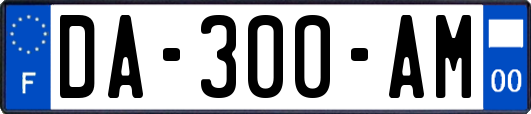 F

DA-300-AM

00